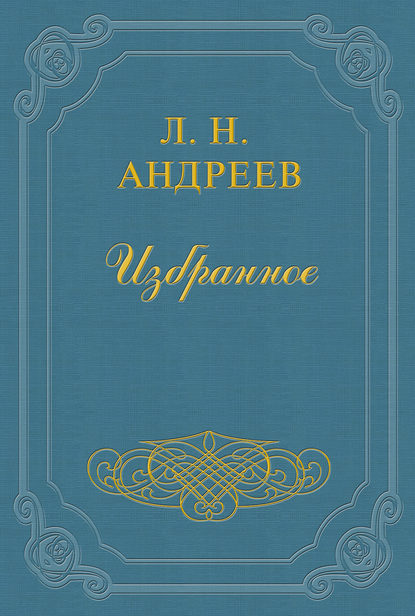 Л. Н.
АНДРЕЕВ

Избранное